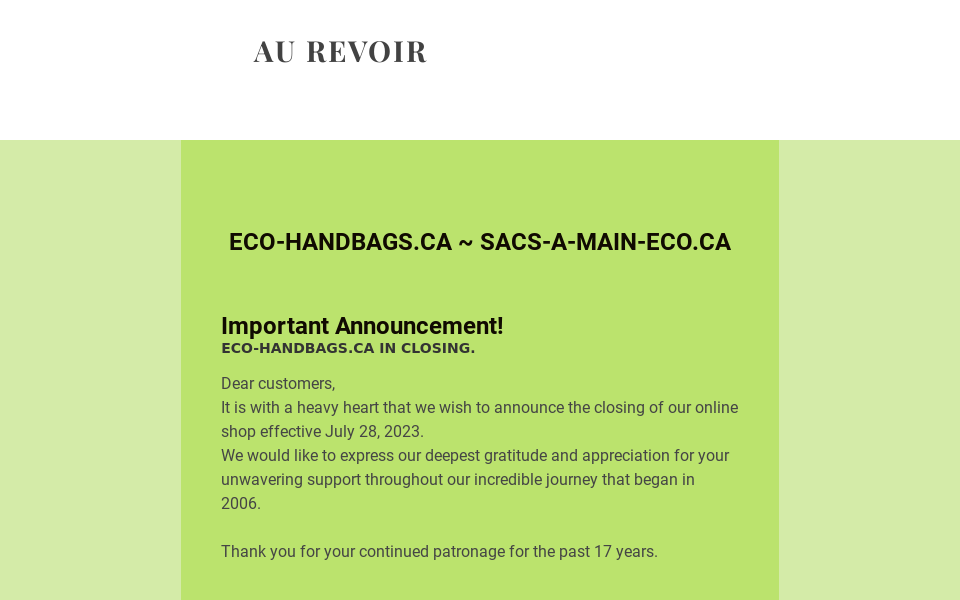 AU REVOIR

ECO-HANDBAGS.CA ~ SACS-A-MAIN-ECO.CA

Important Announcement!
ECO-HANDBAGS.CA IN CLOSING.

Dear customers,
It is with a heavy heart that we wish to announce the closing of our online shop effective July 28, 2023.
We would like to express our deepest gratitude and appreciation for your unwavering support throughout our incredible journey that began in 2006.

Thank you for your continued patronage for the past 17 years.